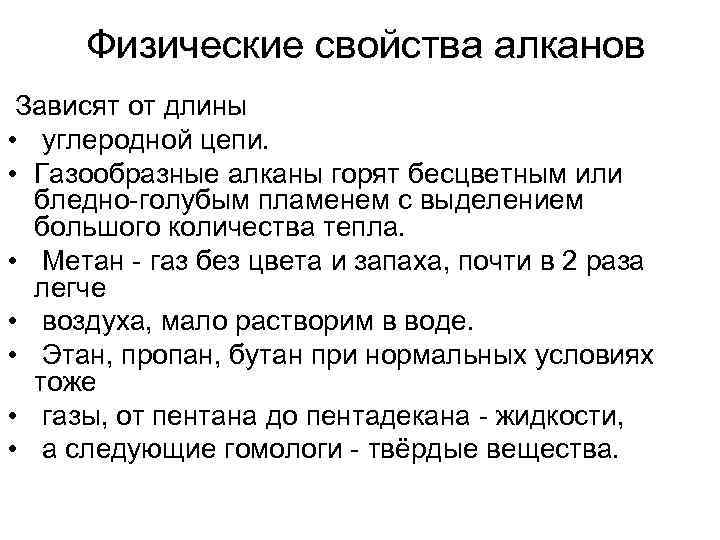 Физические свойства алканов

Зависят от длины

• углеродной цепи.

• Газообразные алканы горят бесцветным или бледно-голубым пламенем с выделением большого количества тепла.

• Метан - газ без цвета и запаха, почти в 2 раза легче

• воздуха, мало растворим в воде.

• Этан, пропан, бутан при нормальных условиях тоже

• газы, от пентана до пентадекана - жидкости,

• а следующие гомологи - твёрдые вещества.